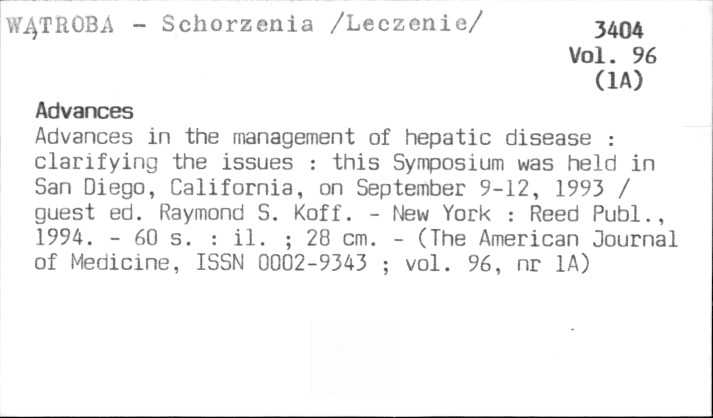 WĄTROBA - Schorzenia /Leczenie/

3404
Vol. 96
(1A)

Advances
Advances in the management of hepatic disease : clarifying the issues : this Symposium was held in San Diego, California, on September 9-12, 1993 / guest ed. Raymond S. Koff. - New York : Reed Publ., 1994. - 60 s. : il. ; 28 cm. - (The American Journal of Medicine, ISSN 0002-9343 ; vol. 96, nr 1A)